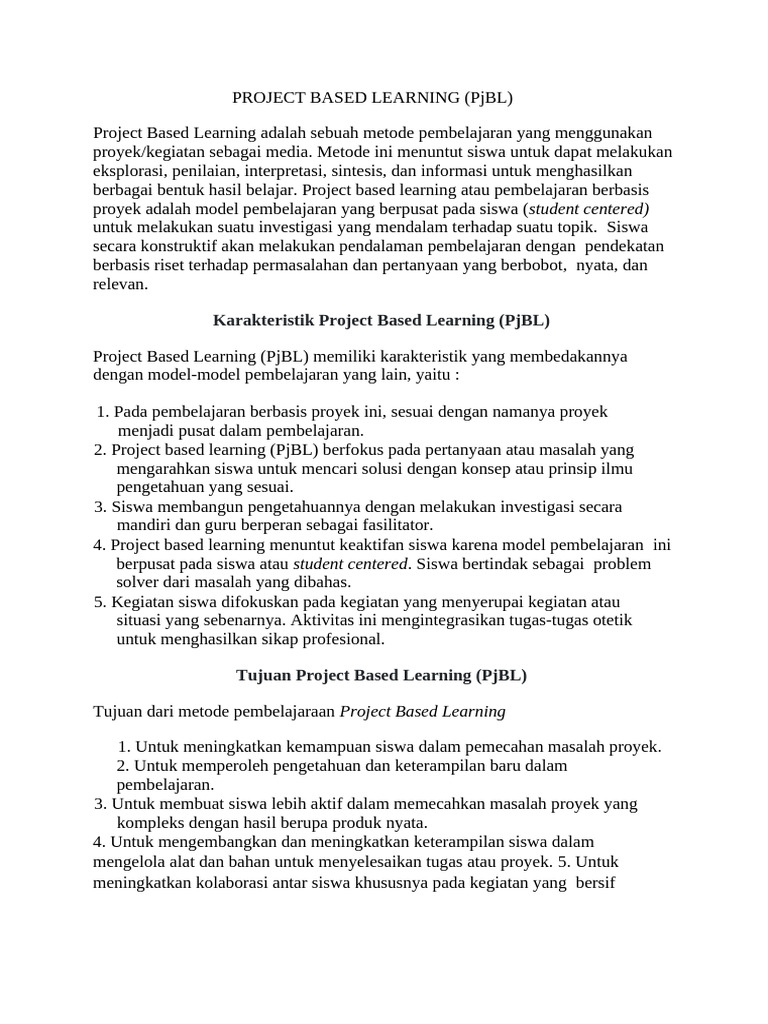 PROJECT BASED LEARNING (PjBL)

Project Based Learning adalah sebuah metode pembelajaran yang menggunakan proyek/kegiatan sebagai media. Metode ini menuntut siswa untuk dapat melakukan eksplorasi, penilaian, interpretasi, sintesis, dan informasi untuk menghasilkan berbagai bentuk hasil belajar. Project based learning atau pembelajaran berbasis proyek adalah model pembelajaran yang berpusat pada siswa (student centered) untuk melakukan suatu investigasi yang mendalam terhadap suatu topik. Siswa secara konstruktif akan melakukan pendalaman pembelajaran dengan pendekatan berbasis riset terhadap permasalahan dan pertanyaan yang berbobot, nyata, dan relevan.

Karakteristik Project Based Learning (PjBL)

Project Based Learning (PjBL) memiliki karakteristik yang membedakannya dengan model-model pembelajaran yang lain, yaitu :

1. Pada pembelajaran berbasis proyek ini, sesuai dengan namanya proyek menjadi pusat dalam pembelajaran.
2. Project based learning (PjBL) berfokus pada pertanyaan atau masalah yang mengarahkan siswa untuk mencari solusi dengan konsep atau prinsip ilmu pengetahuan yang sesuai.
3. Siswa membangun pengetahuannya dengan melakukan investigasi secara mandiri dan guru berperan sebagai fasilitator.
4. Project based learning menuntut keaktifan siswa karena model pembelajaran ini berpusat pada siswa atau student centered. Siswa bertindak sebagai problem solver dari masalah yang dibahas.
5. Kegiatan siswa difokuskan pada kegiatan yang menyerupai kegiatan atau situasi yang sebenarnya. Aktivitas ini mengintegrasikan tugas-tugas otetik untuk menghasilkan sikap profesional.

Tujuan Project Based Learning (PjBL)

Tujuan dari metode pembelajaraan Project Based Learning

1. Untuk meningkatkan kemampuan siswa dalam pemecahan masalah proyek.
2. Untuk memperoleh pengetahuan dan keterampilan baru dalam pembelajaran.
3. Untuk membuat siswa lebih aktif dalam memecahkan masalah proyek yang kompleks dengan hasil berupa produk nyata.
4. Untuk mengembangkan dan meningkatkan keterampilan siswa dalam mengelola alat dan bahan untuk menyelesaikan tugas atau proyek. 5. Untuk meningkatkan kolaborasi antar siswa khususnya pada kegiatan yang bersif